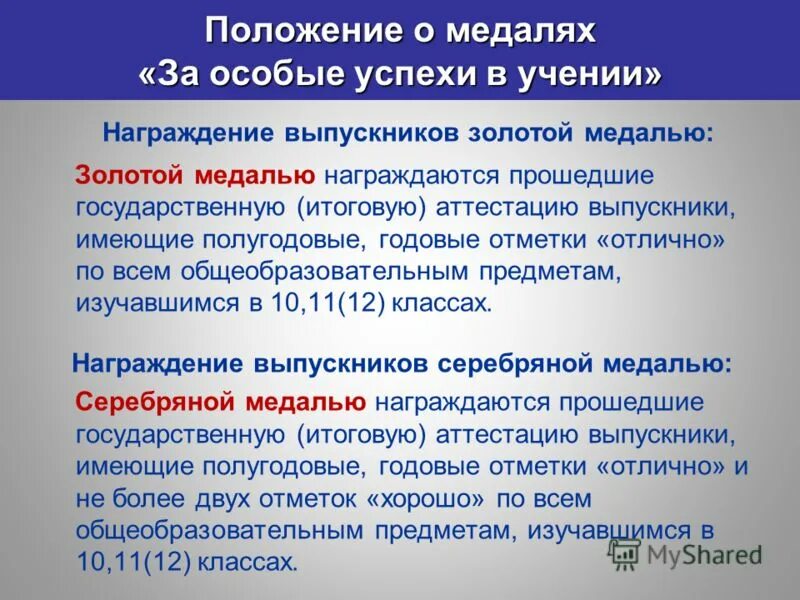 Положение о медалях «За особые успехи в учении»

Награждение выпускников золотой медалью:

Золотой медалью награждаются прошедшие государственную (итоговую) аттестацию выпускники, имеющие полугодовые, годовые отметки «отлично» по всем общеобразовательным предметам, изучавшимся в 10,11(12) классах.

Награждение выпускников серебряной медалью:

Серебряной медалью награждаются прошедшие государственную (итоговую) аттестацию выпускники, имеющие полугодовые, годовые отметки «отлично» и не более двух отметок «хорошо» по всем общеобразовательным предметам, изучавшимся в 10,11(12) классах.

MyShared